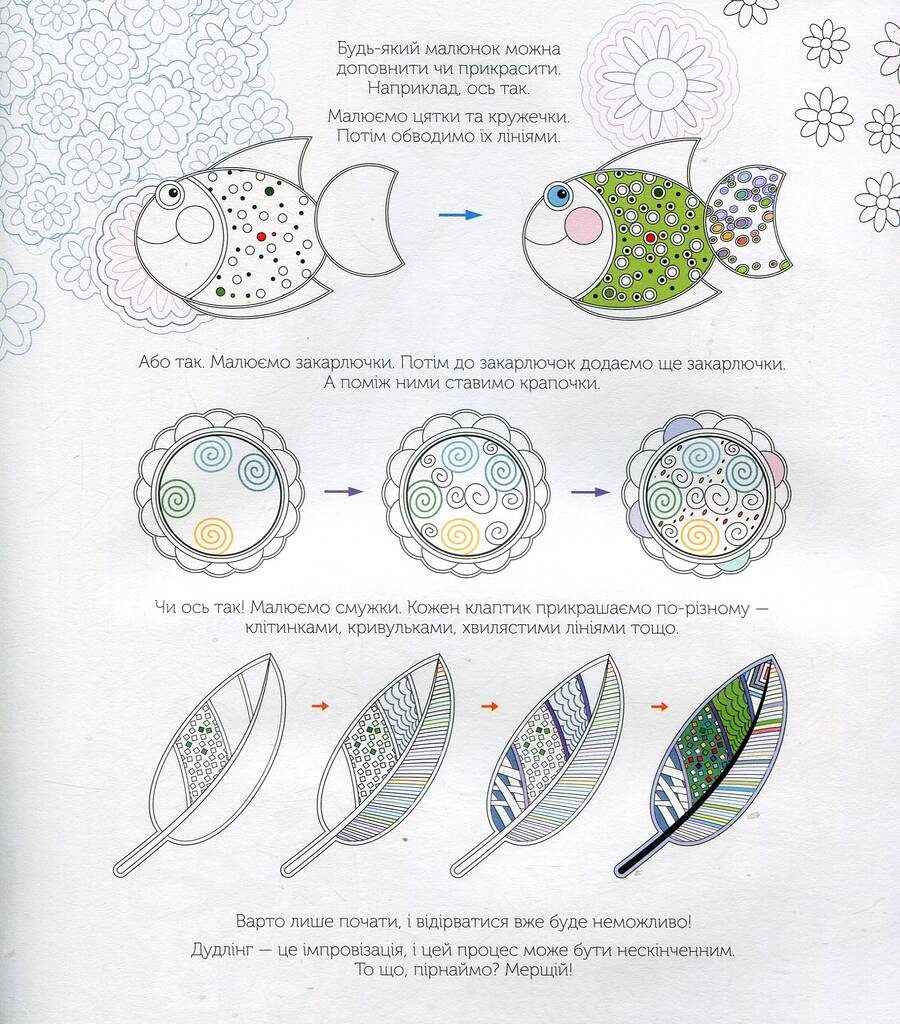 Будь-який малюнок можна доповнити чи прикрасити. Наприклад, ось так.

Малюємо цятки та кружечки. Потім обводимо їх лініями.

Або так. Малюємо закарлючки. Потім до закарлючок додаємо ще закарлючки. А поміж ними ставимо крапочки.

Чи ось так! Малюємо смужки. Кожен клаптик прикрашаємо по-різному — клітинками, кривульками, хвилястими лініями тощо.

Варто лише почати, і відірватися вже буде неможливо!

Дудлінг — це імпровізація, і цей процес може бути нескінченним. То що, пірнаймо? Мерщій!